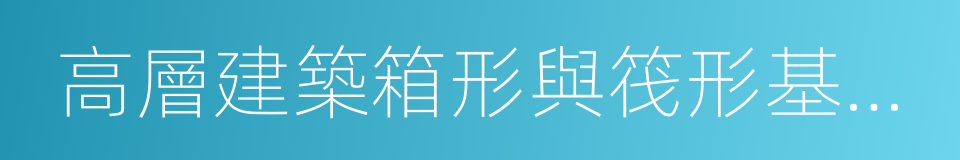 高層建築箱形與筏形基...